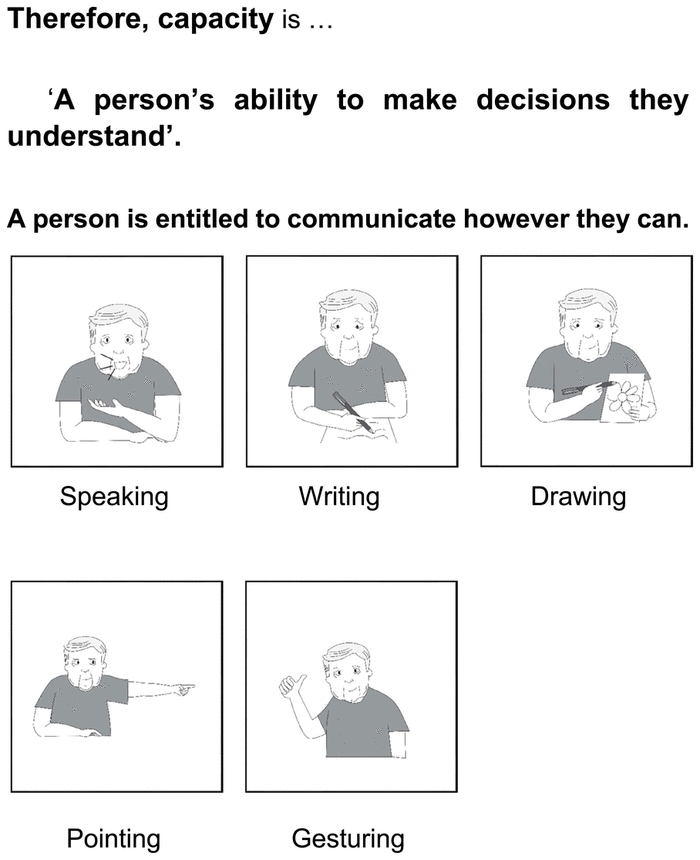 Therefore, capacity is ...

'A person's ability to make decisions they understand'.

A person is entitled to communicate however they can.

Speaking

Writing

Drawing

Pointing

Gesturing